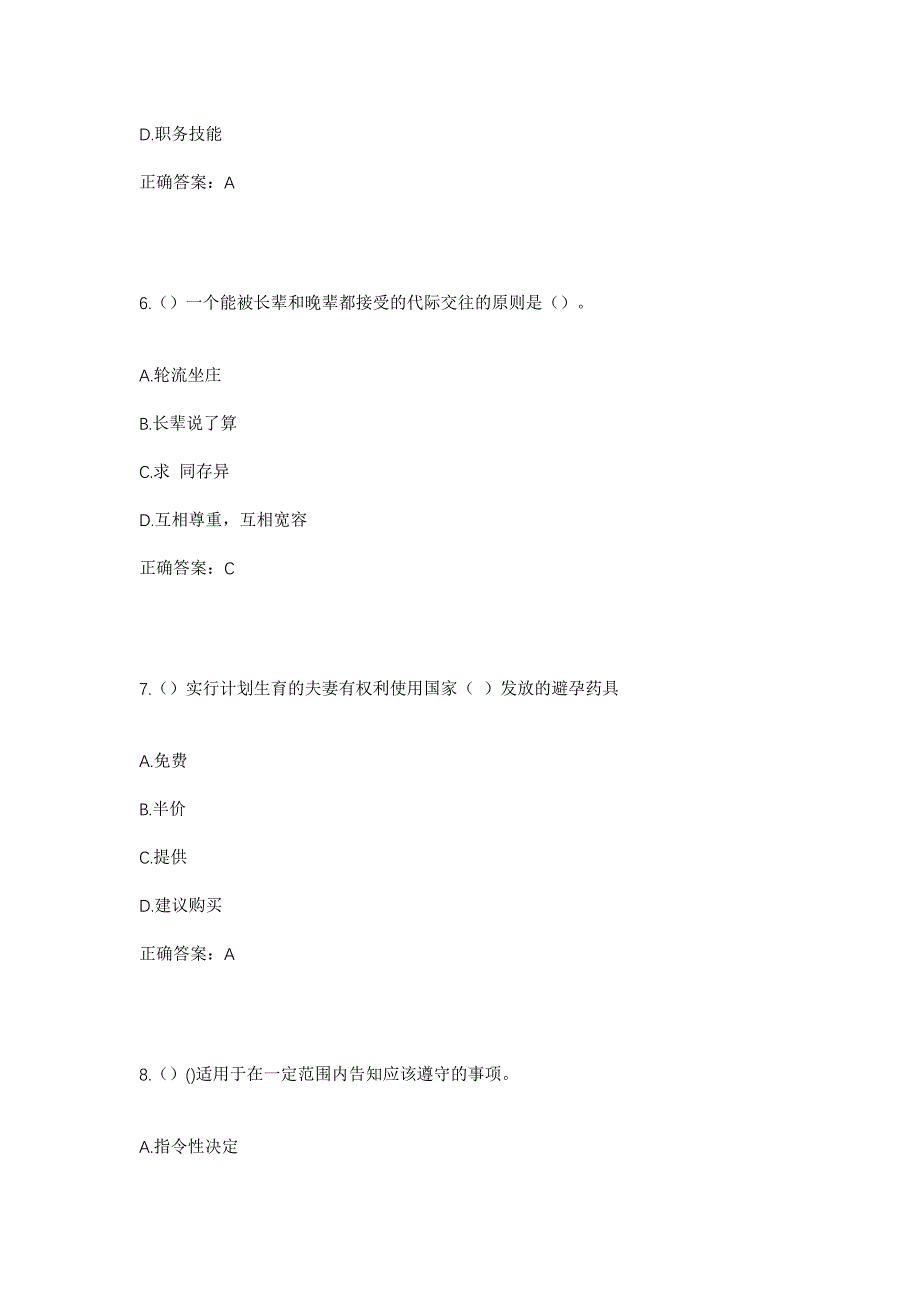 D.职务技能

正确答案：A

6.（）一个能被长辈和晚辈都接受的代际交往的原则是（）。

A.轮流坐庄

B.长辈说了算

C.求 同存异

D.互相尊重，互相宽容

正确答案：C

7.（）实行计划生育的夫妻有权利使用国家（ ）发放的避孕药具

A.免费

B.半价

C.提供

D.建议购买

正确答案：A

8.（）()适用于在一定范围内告知应该遵守的事项。

A.指令性决定